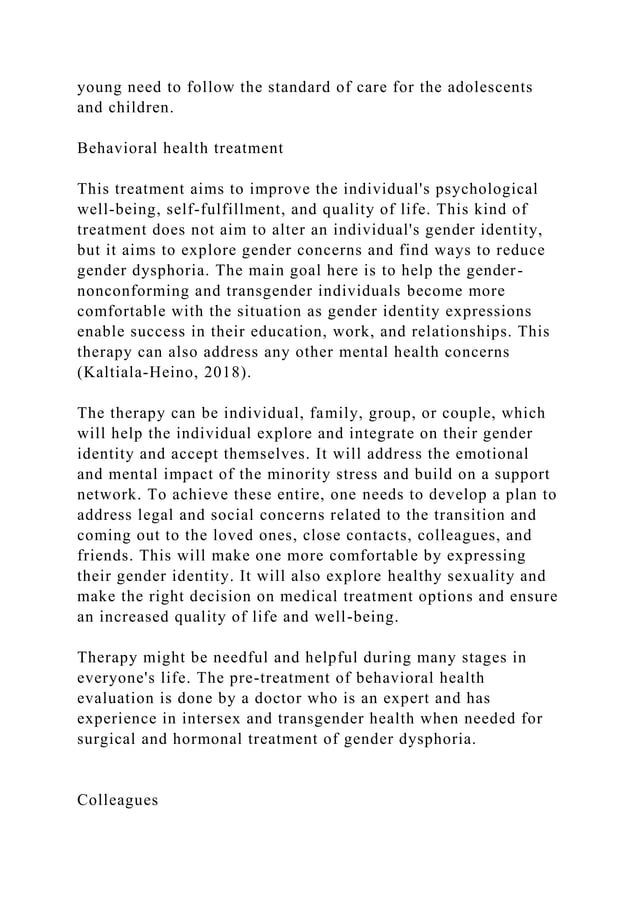 young need to follow the standard of care for the adolescents and children.

Behavioral health treatment

This treatment aims to improve the individual's psychological well-being, self-fulfillment, and quality of life. This kind of treatment does not aim to alter an individual's gender identity, but it aims to explore gender concerns and find ways to reduce gender dysphoria. The main goal here is to help the gender-nonconforming and transgender individuals become more comfortable with the situation as gender identity expressions enable success in their education, work, and relationships. This therapy can also address any other mental health concerns (Kaltiala-Heino, 2018).

The therapy can be individual, family, group, or couple, which will help the individual explore and integrate on their gender identity and accept themselves. It will address the emotional and mental impact of the minority stress and build on a support network. To achieve these entire, one needs to develop a plan to address legal and social concerns related to the transition and coming out to the loved ones, close contacts, colleagues, and friends. This will make one more comfortable by expressing their gender identity. It will also explore healthy sexuality and make the right decision on medical treatment options and ensure an increased quality of life and well-being.

Therapy might be needful and helpful during many stages in everyone's life. The pre-treatment of behavioral health evaluation is done by a doctor who is an expert and has experience in intersex and transgender health when needed for surgical and hormonal treatment of gender dysphoria.

Colleagues